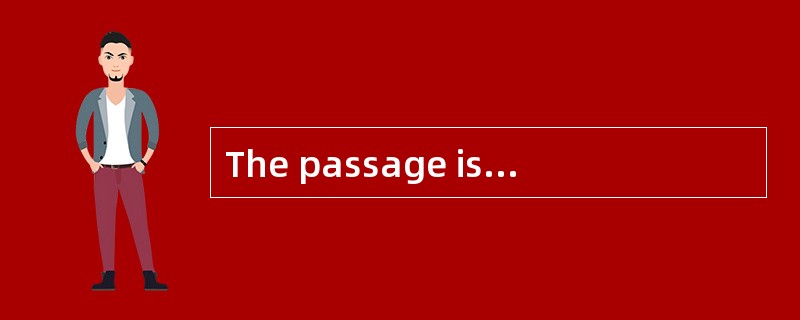 The passage is…